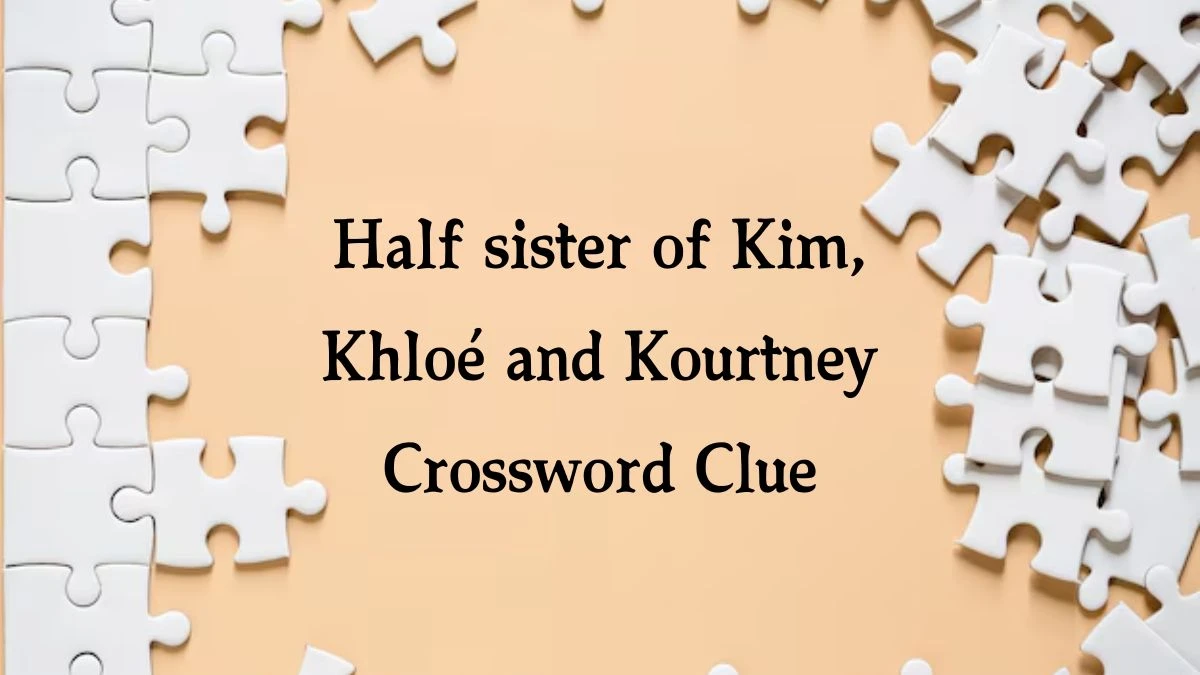 Half sister of Kim, Khloé and Kourtney Crossword Clue